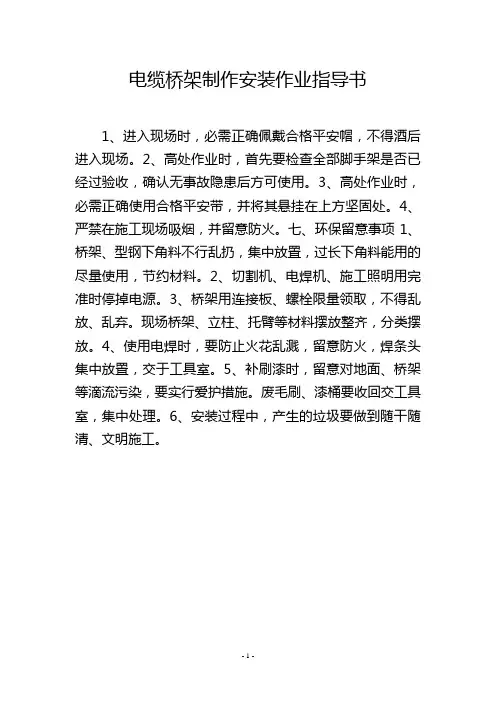 电缆桥架制作安装作业指导书

1、进入现场时，必需正确佩戴合格平安帽，不得酒后进入现场。2、高处作业时，首先要检查全部脚手架是否已经过验收，确认无事故隐患后方可使用。3、高处作业时，必需正确使用合格平安带，并将其悬挂在上方坚固处。4、严禁在施工现场吸烟，并留意防火。七、环保留意事项 1、桥架、型钢下角料不行乱扔，集中放置，过长下角料能用的尽量使用，节约材料。2、切割机、电焊机、施工照明用完准时停掉电源。3、桥架用连接板、螺栓限量领取，不得乱放、乱弃。现场桥架、立柱、托臂等材料摆放整齐，分类摆放。4、使用电焊时，要防止火花乱溅，留意防火，焊条头集中放置，交于工具室。5、补刷漆时，留意对地面、桥架等滴流污染，要实行爱护措施。废毛刷、漆桶要收回交工具室，集中处理。6、安装过程中，产生的垃圾要做到随干随清、文明施工。

- 1 -